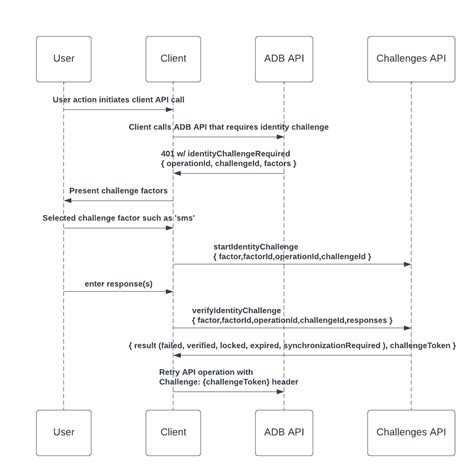 User

Client

ADB API

Challenges API

User action initiates client API call

Client calls ADB API that requires identity challenge

401 w/ identityChallengeRequired
{ operationId, challengeId, factors }

Present challenge factors

Selected challenge factor such as 'sms'

startIdentityChallenge
{ factor,factorId,operationId,challengeId }

enter response(s)

verifyIdentityChallenge
{ factor,factorId,operationId,challengeId,responses }

{ result (failed, verified, locked, expired, synchronizationRequired ), challengeToken }

Retry API operation with
Challenge: {challengeToken} header

User

Client

ADB API

Challenges API